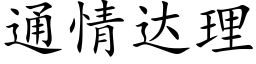 通情达理